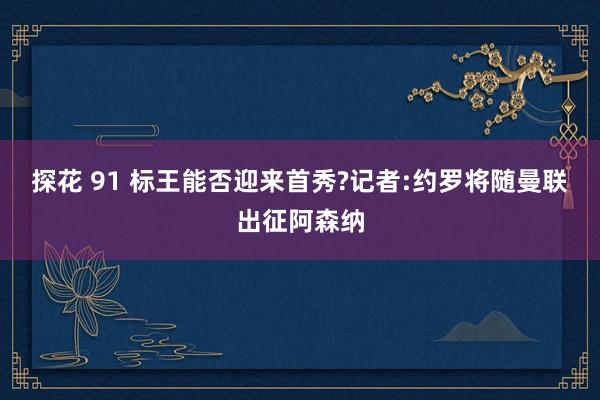 探花 91 标王能否迎来首秀?记者:约罗将随曼联出征阿森纳